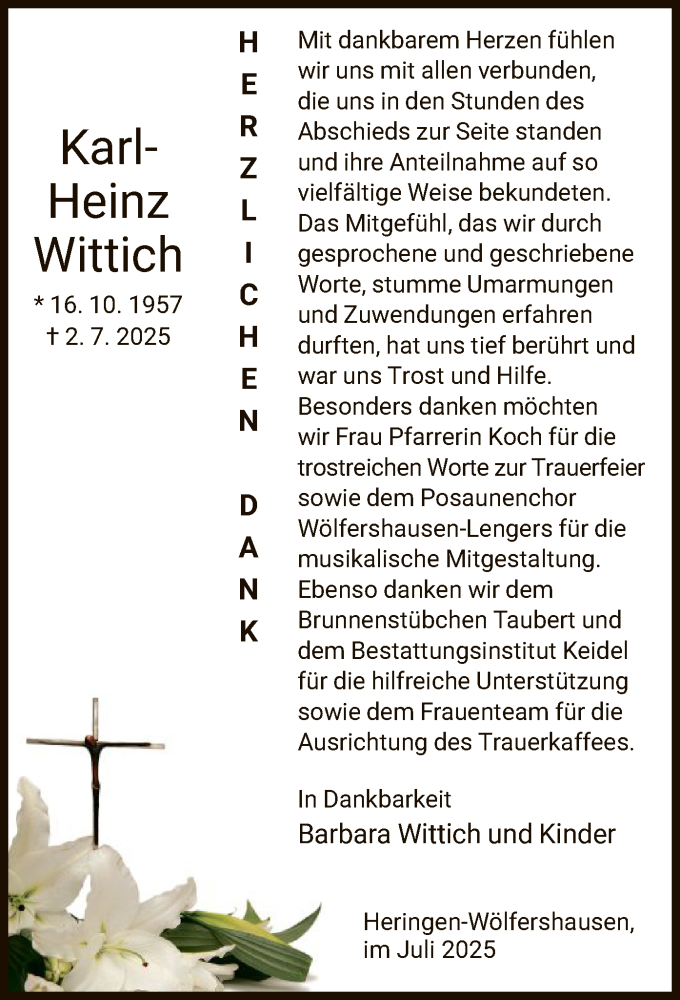 Karl-Heinz Wittich

* 16. 10. 1957
† 2. 7. 2025

HERZLICHEN DANK

Mit dankbarem Herzen fühlen wir uns mit allen verbunden, die uns in den Stunden des Abschieds zur Seite standen und ihre Anteilnahme auf so vielfältige Weise bekundeten. Das Mitgefühl, das wir durch gesprochene und geschriebene Worte, stumme Umarmungen und Zuwendungen erfahren durften, hat uns tief berührt und war uns Trost und Hilfe. Besonders danken möchten wir Frau Pfarrerin Koch für die trostreichen Worte zur Trauerfeier sowie dem Posaunenchor Wölfershausen-Lengers für die musikalische Mitgestaltung. Ebenso danken wir dem Brunnenstübchen Taubert und dem Bestattungsinstitut Keidel für die hilfreiche Unterstützung sowie dem Frauenteam für die Ausrichtung des Trauerkaffees.

In Dankbarkeit
Barbara Wittich und Kinder

Heringen-Wölfershausen,
im Juli 2025